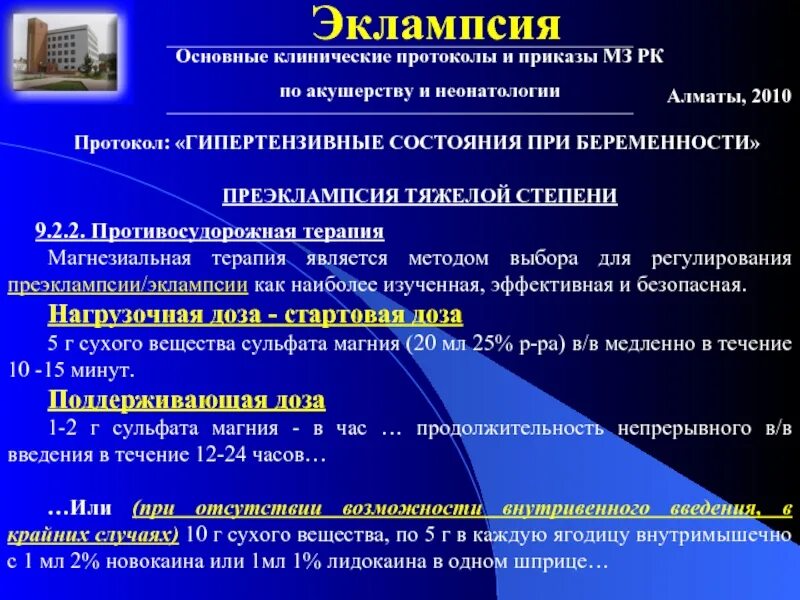 Эклампсия

Основные клинические протоколы и приказы МЗ РК по акушерству и неонатологии

Алматы, 2010

Протокол: «ГИПЕРТЕНЗИВНЫЕ СОСТОЯНИЯ ПРИ БЕРЕМЕННОСТИ»

ПРЕЭКЛАМПСИЯ ТЯЖЕЛОЙ СТЕПЕНИ

9.2.2. Противосудорожная терапия

Магнезиальная терапия является методом выбора для регулирования преэклампсии/эклампсии как наиболее изученная, эффективная и безопасная.

Нагрузочная доза - стартовая доза

5 г сухого вещества сульфата магния (20 мл 25% р-ра) в/в медленно в течение 10 -15 минут.

Поддерживающая доза

1-2 г сульфата магния - в час … продолжительность непрерывного в/в введения в течение 12-24 часов…

…Или (при отсутствии возможности внутривенного введения, в крайних случаях) 10 г сухого вещества, по 5 г в каждую ягодицу внутримышечно с 1 мл 2% новокаина или 1мл 1% лидокаина в одном шприце…